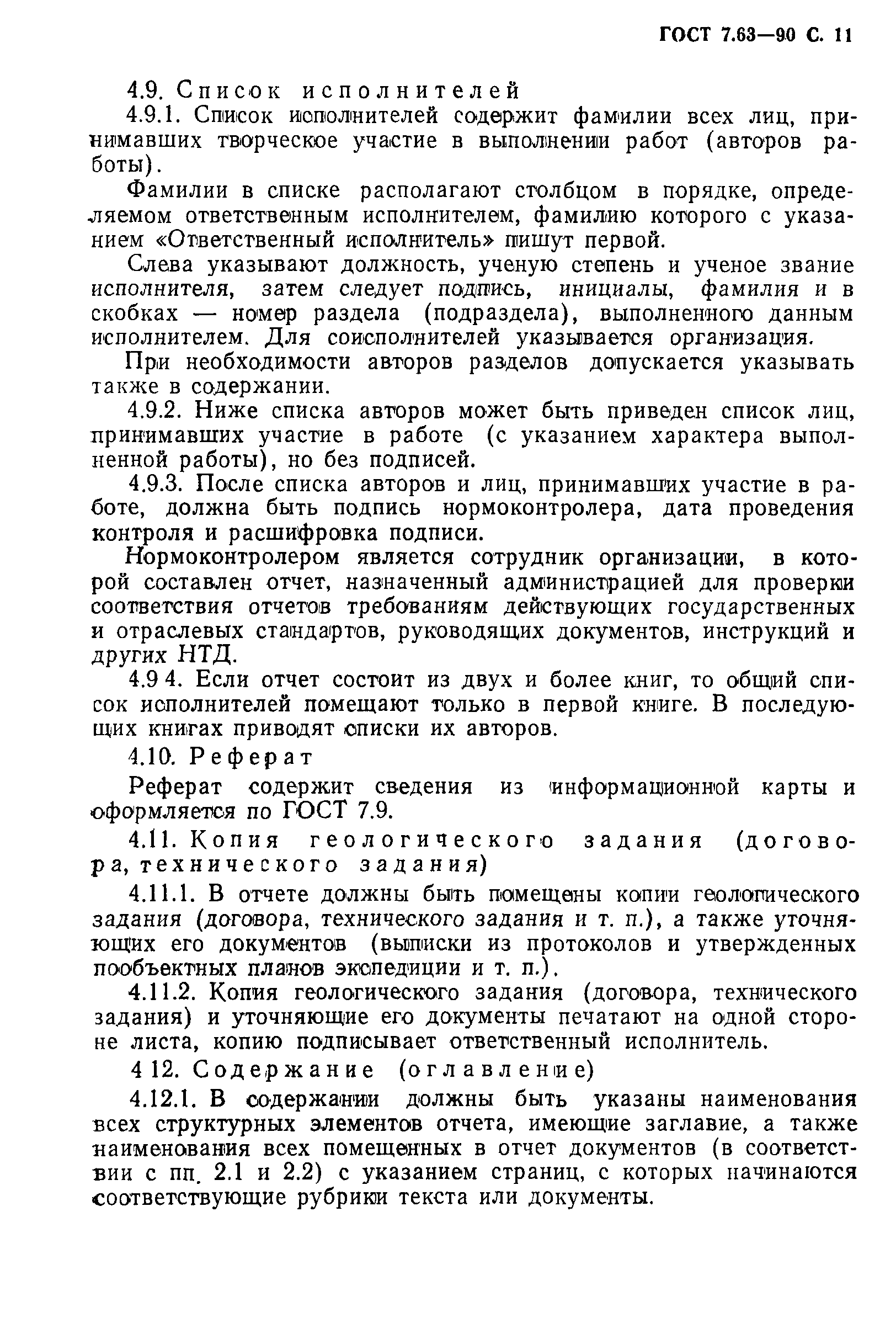 ГОСТ 7.63—90 С. 11

4.9. Список исполнителей

4.9.1. Список исполнителей содержит фамилии всех лиц, принимавших творческое участие в выполнении работ (авторов работы).

Фамилии в списке располагают столбцом в порядке, определяемом ответственным исполнителем, фамилию которого с указанием «Ответственный исполнитель» пишут первой.

Слева указывают должность, ученую степень и ученое звание исполнителя, затем следует подпись, инициалы, фамилия и в скобках — номер раздела (подраздела), выполненного данным исполнителем. Для соисполнителей указывается организация.

При необходимости авторов разделов допускается указывать также в содержании.

4.9.2. Ниже списка авторов может быть приведен список лиц, принимавших участие в работе (с указанием характера выполненной работы), но без подписей.

4.9.3. После списка авторов и лиц, принимавших участие в работе, должна быть подпись нормоконтролера, дата проведения контроля и расшифровка подписи.

Нормоконтролером является сотрудник организации, в которой составлен отчет, назначенный администрацией для проверки соответствия отчетов требованиям действующих государственных и отраслевых стандартов, руководящих документов, инструкций и других НТД.

4.9 4. Если отчет состоит из двух и более книг, то общий список исполнителей помещают только в первой книге. В последующих книгах приводят списки их авторов.

4.10. Реферат

Реферат содержит сведения из информационной карты и оформляется по ГОСТ 7.9.

4.11. Копия геологического задания (договора, технического задания)

4.11.1. В отчете должны быть помещены копии геологического задания (договора, технического задания и т. п.), а также уточняющих его документов (выписки из протоколов и утвержденных пообъектных планов экспедиции и т. п.).

4.11.2. Копия геологического задания (договора, технического задания) и уточняющие его документы печатают на одной стороне листа, копию подписывает ответственный исполнитель.

4 12. Содержание (оглавление)

4.12.1. В содержании должны быть указаны наименования всех структурных элементов отчета, имеющие заглавие, а также наименования всех помещенных в отчет документов (в соответствии с пп. 2.1 и 2.2) с указанием страниц, с которых начинаются соответствующие рубрики текста или документы.